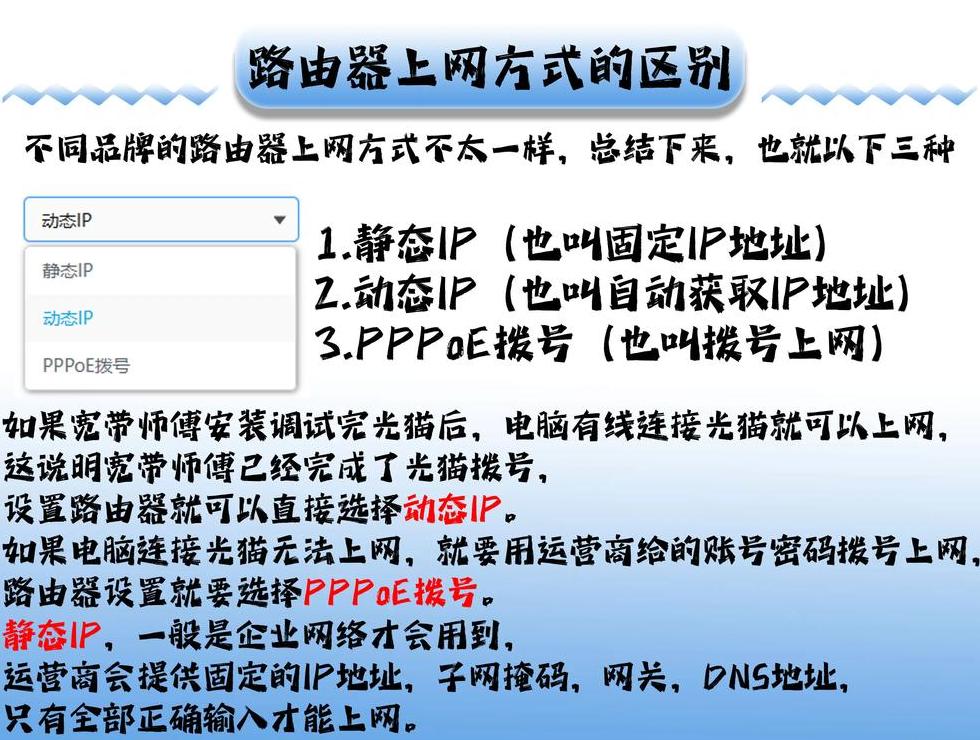 路由器上网方式的区别

不同品牌的路由器上网方式不太一样，总结下来，也就以下三种

动态IP

静态IP
动态IP
PPPoE拨号

1.静态IP（也叫固定IP地址）
2.动态IP（也叫自动获取IP地址）
3.PPPoE拨号（也叫拨号上网）

如果宽带师傅安装调试完光猫后，电脑有线连接光猫就可以上网，
这说明宽带师傅已经完成了光猫拨号，
设置路由器就可以直接选择动态IP。
如果电脑连接光猫无法上网，就要用运营商给的账号密码拨号上网，
路由器设置就要选择PPPoE拨号。
静态IP，一般是企业网络才会用到，
运营商会提供固定的IP地址，子网掩码，网关，DNS地址，
只有全部正确输入才能上网。